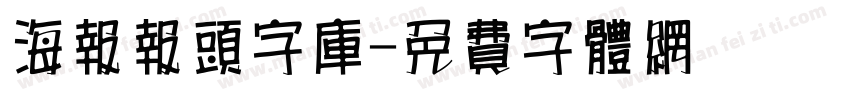 海報報頭字庫-免費字體網